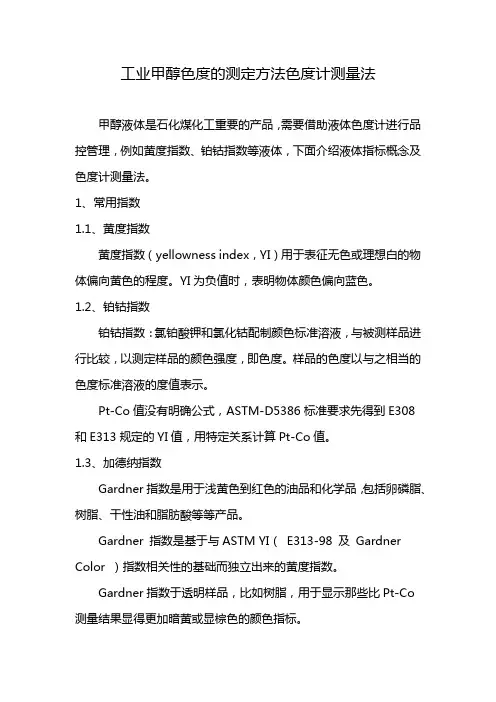 工业甲醇色度的测定方法色度计测量法

甲醇液体是石化煤化工重要的产品，需要借助液体色度计进行品控管理，例如黄度指数、铂钴指数等液体，下面介绍液体指标概念及色度计测量法。

1、常用指数

1.1、黄度指数

黄度指数（yellowness index，YI）用于表征无色或理想白的物体偏向黄色的程度。YI 为负值时，表明物体颜色偏向蓝色。

1.2、铂钴指数

铂钴指数：氯铂酸钾和氯化钴配制颜色标准溶液，与被测样品进行比较，以测定样品的颜色强度，即色度。样品的色度以与之相当的色度标准溶液的度值表示。

Pt-Co 值没有明确公式，ASTM-D5386 标准要求先得到 E308 和 E313 规定的 YI 值，用特定关系计算 Pt-Co 值。

1.3、加德纳指数

Gardner 指数是用于浅黄色到红色的油品和化学品，包括卵磷脂、树脂、干性油和脂肪酸等等产品。

Gardner 指数是基于与 ASTM YI（ E313-98 及 Gardner Color ）指数相关性的基础而独立出来的黄度指数。

Gardner 指数于透明样品，比如树脂，用于显示那些比 Pt-Co 测量结果显得更加暗黄或显棕色的颜色指标。